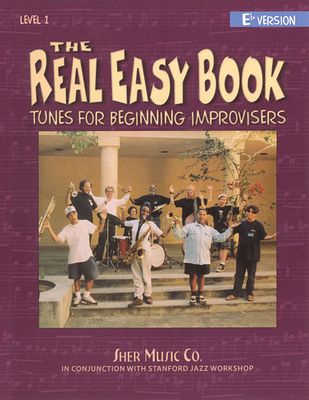 LEVEL 1

E♭ VERSION

THE REAL EASY BOOK

TUNES FOR BEGINNING IMPROVISERS

SHER MUSIC CO.

IN CONJUNCTION WITH STANFORD JAZZ WORKSHOP